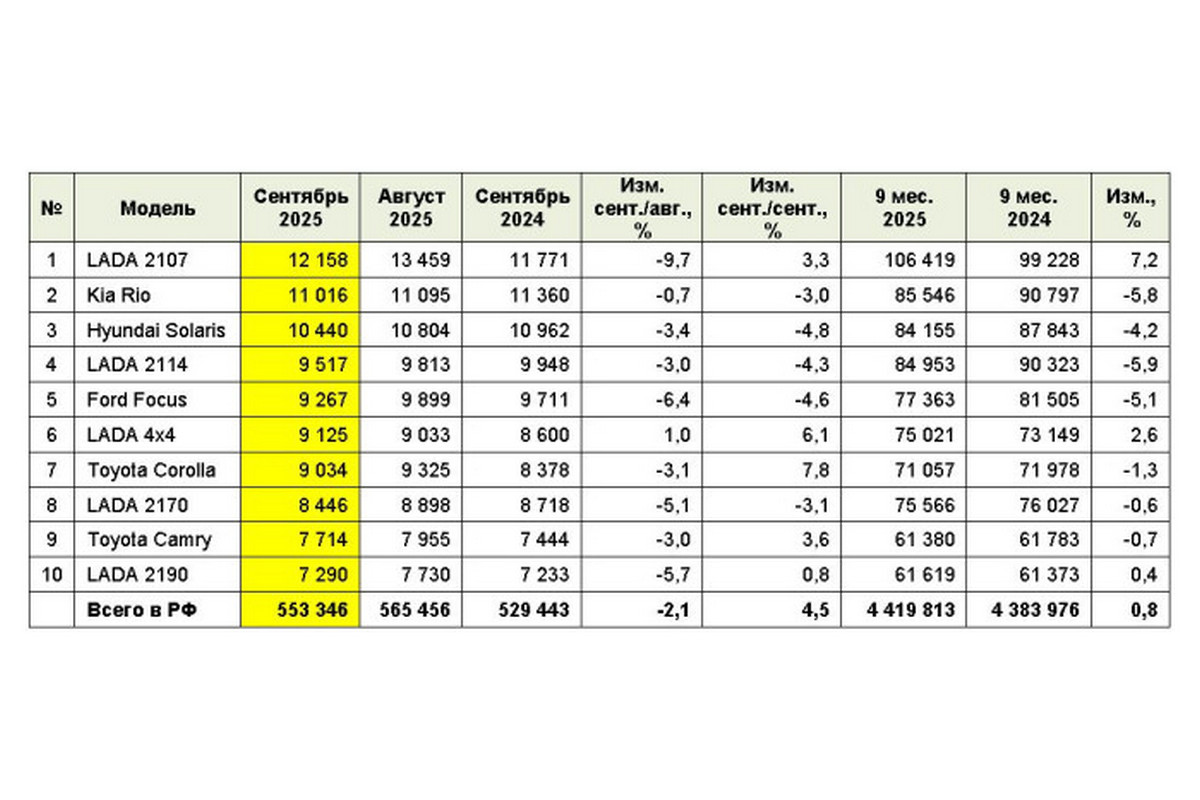 | № | Модель | Сентябрь 2025 | Август 2025 | Сентябрь 2024 | Изм. сент./авг., % | Изм. сент./сент., % | 9 мес. 2025 | 9 мес. 2024 | Изм., % |
|---|---|---|---|---|---|---|---|---|---|
| 1 | LADA 2107 | 12 158 | 13 459 | 11 771 | -9,7 | 3,3 | 106 419 | 99 228 | 7,2 |
| 2 | Kia Rio | 11 016 | 11 095 | 11 360 | -0,7 | -3,0 | 85 546 | 90 797 | -5,8 |
| 3 | Hyundai Solaris | 10 440 | 10 804 | 10 962 | -3,4 | -4,8 | 84 155 | 87 843 | -4,2 |
| 4 | LADA 2114 | 9 517 | 9 813 | 9 948 | -3,0 | -4,3 | 84 953 | 90 323 | -5,9 |
| 5 | Ford Focus | 9 267 | 9 899 | 9 711 | -6,4 | -4,6 | 77 363 | 81 505 | -5,1 |
| 6 | LADA 4x4 | 9 125 | 9 033 | 8 600 | 1,0 | 6,1 | 75 021 | 73 149 | 2,6 |
| 7 | Toyota Corolla | 9 034 | 9 325 | 8 378 | -3,1 | 7,8 | 71 057 | 71 978 | -1,3 |
| 8 | LADA 2170 | 8 446 | 8 898 | 8 718 | -5,1 | -3,1 | 75 566 | 76 027 | -0,6 |
| 9 | Toyota Camry | 7 714 | 7 955 | 7 444 | -3,0 | 3,6 | 61 380 | 61 783 | -0,7 |
| 10 | LADA 2190 | 7 290 | 7 730 | 7 233 | -5,7 | 0,8 | 61 619 | 61 373 | 0,4 |
| | Всего в РФ | 553 346 | 565 456 | 529 443 | -2,1 | 4,5 | 4 419 813 | 4 383 976 | 0,8 |